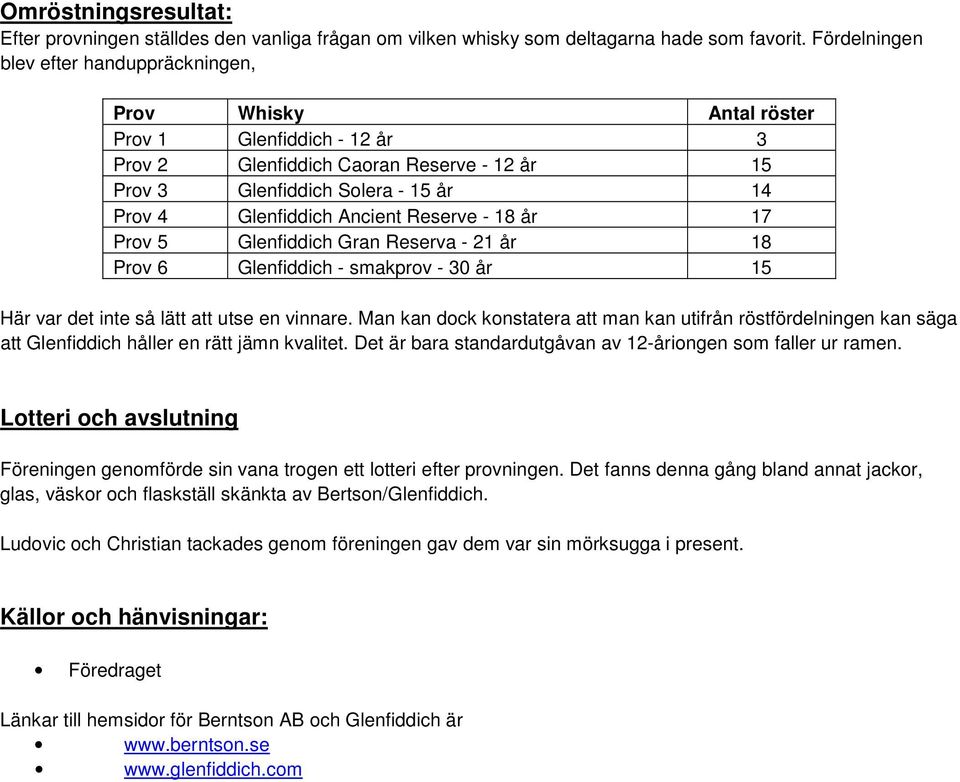 Omröstningsresultat:
Efter provningen ställdes den vanliga frågan om vilken whisky som deltagarna hade som favorit. Fördelningen blev efter handuppräckningen,

| Prov | Whisky | Antal röster |
|---|---|---|
| Prov 1 | Glenfiddich - 12 år | 3 |
| Prov 2 | Glenfiddich Caoran Reserve - 12 år | 15 |
| Prov 3 | Glenfiddich Solera - 15 år | 14 |
| Prov 4 | Glenfiddich Ancient Reserve - 18 år | 17 |
| Prov 5 | Glenfiddich Gran Reserva - 21 år | 18 |
| Prov 6 | Glenfiddich - smakprov - 30 år | 15 |

Här var det inte så lätt att utse en vinnare. Man kan dock konstatera att man kan utifrån röstfördelningen kan säga att Glenfiddich håller en rätt jämn kvalitet. Det är bara standardutgåvan av 12-åriongen som faller ur ramen.

Lotteri och avslutning

Föreningen genomförde sin vana trogen ett lotteri efter provningen. Det fanns denna gång bland annat jackor, glas, väskor och flaskställ skänkta av Bertson/Glenfiddich.

Ludovic och Christian tackades genom föreningen gav dem var sin mörksugga i present.

Källor och hänvisningar:

• Föredraget

Länkar till hemsidor för Berntson AB och Glenfiddich är
• www.berntson.se
• www.glenfiddich.com